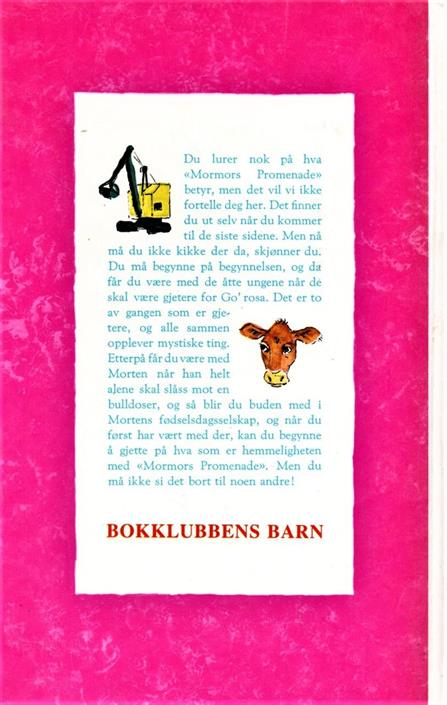 Du lurer nok på hva «Mormors Promenade» betyr, men det vil vi ikke fortelle deg her. Det finner du ut selv når du kommer til de siste sidene. Men nå må du ikke kikke der da, skjønner du. Du må begynne på begynnelsen, og da får du være med de åtte ungene når de skal være gjetere for Go' rosa. Det er to av gangen som er gjetere, og alle sammen opplever mystiske ting. Etterpå får du være med Morten når han helt alene skal slåss mot en bulldoser, og så blir du buden med i Mortens fødselsdagsselskap, og når du først har vært med der, kan du begynne å gjette på hva som er hemmeligheten med «Mormors Promenade». Men du må ikke si det bort til noen andre!

BOKKLUBBENS BARN